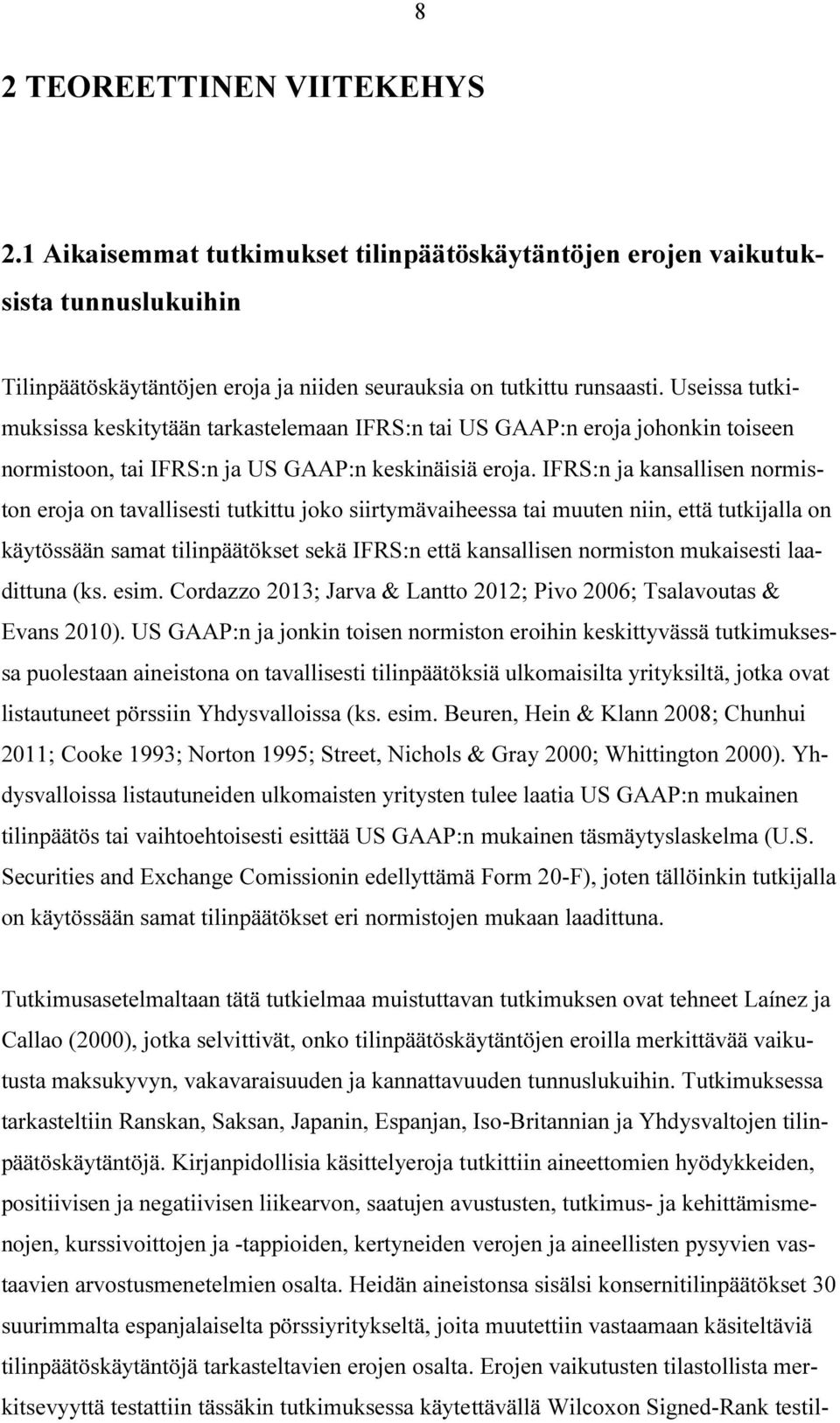 8

2 TEOREETTINEN VIITEKEHYS

2.1 Aikaisemmat tutkimukset tilinpäätöskäytäntöjen erojen vaikutuksista tunnuslukuihin

Tilinpäätöskäytäntöjen eroja ja niiden seurauksia on tutkittu runsaasti. Useissa tutkimuksissa keskitytään tarkastelemaan IFRS:n tai US GAAP:n eroja johonkin toiseen normistoon, tai IFRS:n ja US GAAP:n keskinäisiä eroja. IFRS:n ja kansallisen normiston eroja on tavallisesti tutkittu joko siirtymävaiheessa tai muuten niin, että tutkijalla on käytössään samat tilinpäätökset sekä IFRS:n että kansallisen normiston mukaisesti laadittuna (ks. esim. Cordazzo 2013; Jarva & Lantto 2012; Pivo 2006; Tsalavoutas & Evans 2010). US GAAP:n ja jonkin toisen normiston eroihin keskittyvässä tutkimuksessa puolestaan aineistona on tavallisesti tilinpäätöksiä ulkomaisilta yrityksiltä, jotka ovat listautuneet pörssiin Yhdysvalloissa (ks. esim. Beuren, Hein & Klann 2008; Chunhui 2011; Cooke 1993; Norton 1995; Street, Nichols & Gray 2000; Whittington 2000). Yhdysvalloissa listautuneiden ulkomaisten yritysten tulee laatia US GAAP:n mukainen tilinpäätös tai vaihtoehtoisesti esittää US GAAP:n mukainen täsmäytyslaskelma (U.S. Securities and Exchange Comissionin edellyttämä Form 20-F), joten tällöinkin tutkijalla on käytössään samat tilinpäätökset eri normistojen mukaan laadittuna.

Tutkimusasetelmaltaan tätä tutkielmaa muistuttavan tutkimuksen ovat tehneet Laínez ja Callao (2000), jotka selvittivät, onko tilinpäätöskäytäntöjen eroilla merkittävää vaikutusta maksukyvyn, vakavaraisuuden ja kannattavuuden tunnuslukuihin. Tutkimuksessa tarkasteltiin Ranskan, Saksan, Japanin, Espanjan, Iso-Britannian ja Yhdysvaltojen tilinpäätöskäytäntöjä. Kirjanpidollisia käsittelyeroja tutkittiin aineettomien hyödykkeiden, positiivisen ja negatiivisen liikearvon, saatujen avustusten, tutkimus- ja kehittämismenojen, kurssivoittojen ja -tappioiden, kertyneiden verojen ja aineellisten pysyvien vastaavien arvostusmenetelmien osalta. Heidän aineistonsa sisälsi konsernitilinpäätökset 30 suurimmalta espanjalaiselta pörssiyritykseltä, joita muutettiin vastaamaan käsiteltäviä tilinpäätöskäytäntöjä tarkasteltavien erojen osalta. Erojen vaikutusten tilastollista merkitsevyyttä testattiin tässäkin tutkimuksessa käytettävällä Wilcoxon Signed-Rank testil-